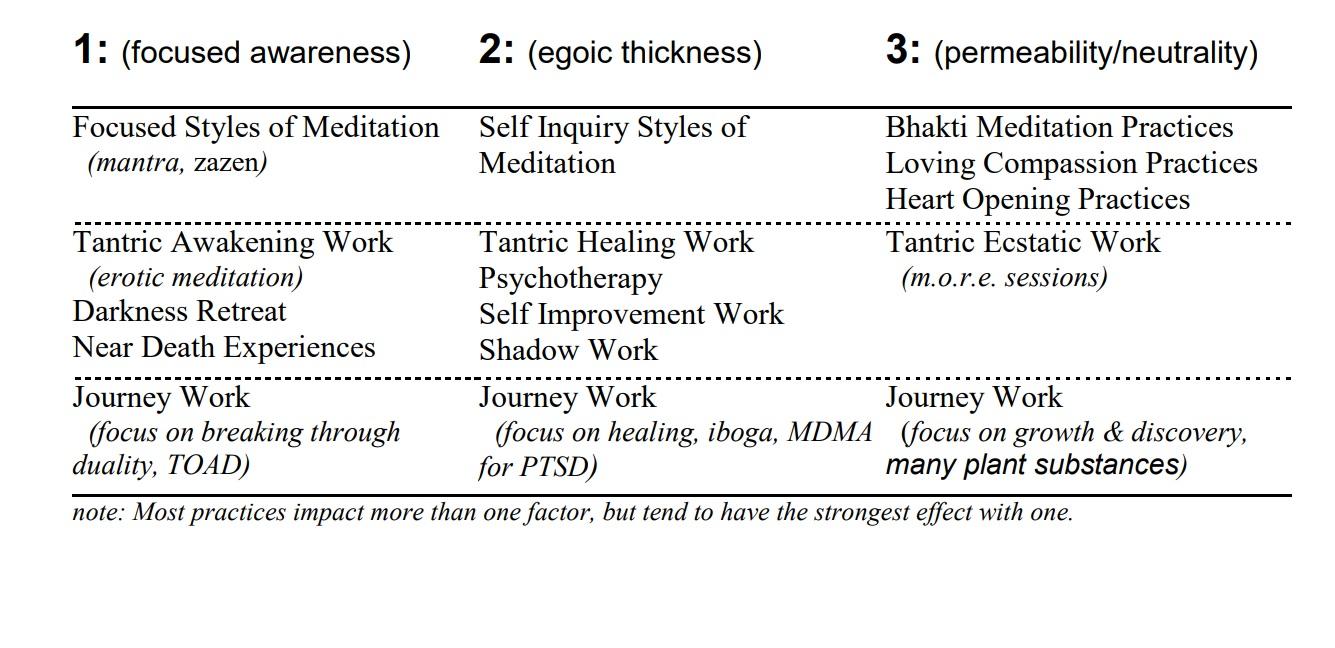 | 1: (focused awareness) | 2: (egoic thickness) | 3: (permeability/neutrality) |
|---|---|---|
| Focused Styles of Meditation (mantra, zazen) | Self Inquiry Styles of Meditation | Bhakti Meditation Practices Loving Compassion Practices Heart Opening Practices |
| Tantric Awakening Work (erotic meditation) Darkness Retreat Near Death Experiences | Tantric Healing Work Psychotherapy Self Improvement Work Shadow Work | Tantric Ecstatic Work (m.o.r.e. sessions) |
| Journey Work (focus on breaking through duality, TOAD) | Journey Work (focus on healing, iboga, MDMA for PTSD) | Journey Work (focus on growth & discovery, many plant substances) |

note: Most practices impact more than one factor, but tend to have the strongest effect with one.